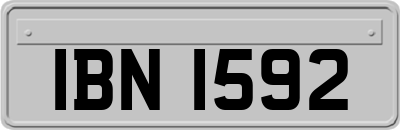 IBN 1592